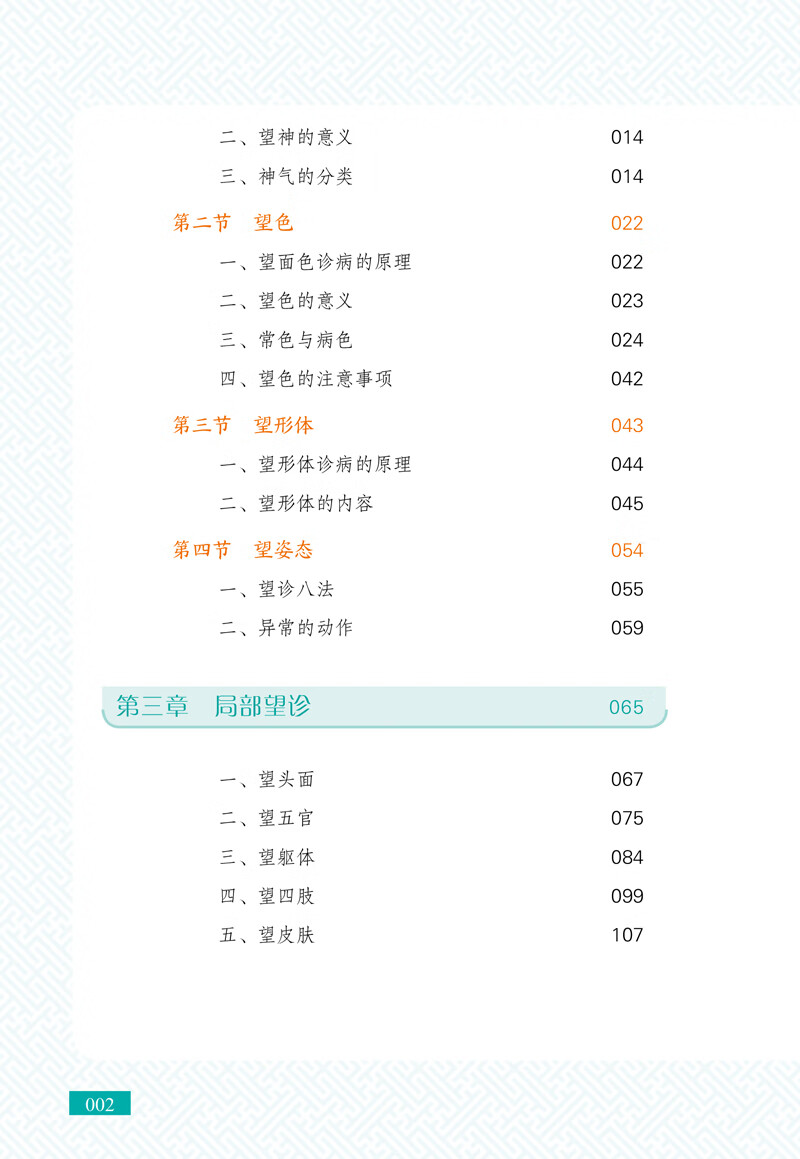 二、望神的意义 014

三、神气的分类 014

第二节 望色 022

一、望面色诊病的原理 022

二、望色的意义 023

三、常色与病色 024

四、望色的注意事项 042

第三节 望形体 043

一、望形体诊病的原理 044

二、望形体的内容 045

第四节 望姿态 054

一、望诊八法 055

二、异常的动作 059

第三章 局部望诊 065

一、望头面 067

二、望五官 075

三、望躯体 084

四、望四肢 099

五、望皮肤 107

002